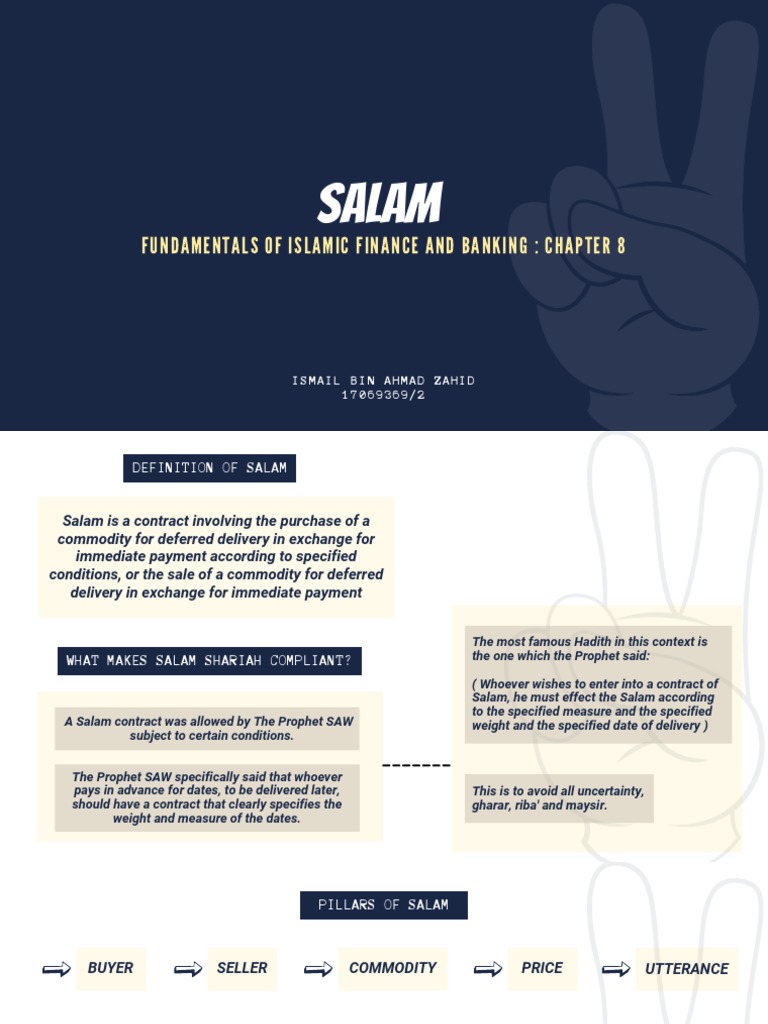 SALAM

FUNDAMENTALS OF ISLAMIC FINANCE AND BANKING : CHAPTER 8

ISMAIL BIN AHMAD ZAHID
17069369/2

DEFINITION OF SALAM

Salam is a contract involving the purchase of a commodity for deferred delivery in exchange for immediate payment according to specified conditions, or the sale of a commodity for deferred delivery in exchange for immediate payment

WHAT MAKES SALAM SHARIAH COMPLIANT?

A Salam contract was allowed by The Prophet SAW subject to certain conditions.

The Prophet SAW specifically said that whoever pays in advance for dates, to be delivered later, should have a contract that clearly specifies the weight and measure of the dates.

The most famous Hadith in this context is the one which the Prophet said:

( Whoever wishes to enter into a contract of Salam, he must effect the Salam according to the specified measure and the specified weight and the specified date of delivery )

This is to avoid all uncertainty, gharar, riba' and maysir.

PILLARS OF SALAM

BUYER

SELLER

COMMODITY

PRICE

UTTERANCE